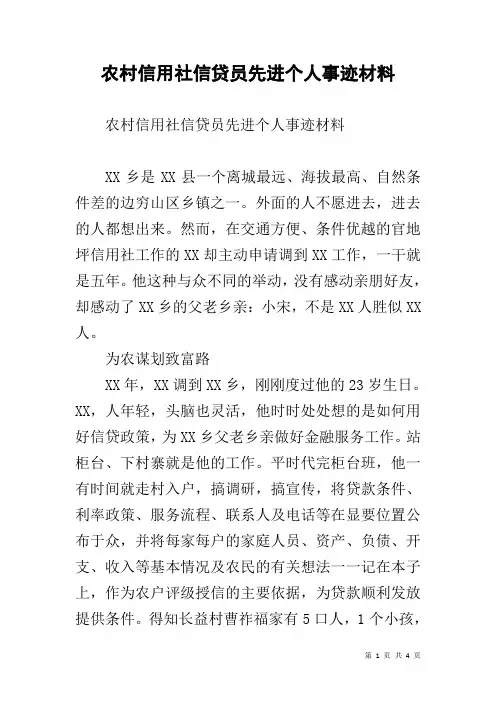 农村信用社信贷员先进个人事迹材料

农村信用社信贷员先进个人事迹材料

XX 乡是 XX 县一个离城最远、海拔最高、自然条件差的边穷山区乡镇之一。外面的人不愿进去，进去的人都想出来。然而，在交通方便、条件优越的官地坪信用社工作的 XX 却主动申请调到 XX 工作，一干就是五年。他这种与众不同的举动，没有感动亲朋好友，却感动了 XX 乡的父老乡亲：小宋，不是 XX 人胜似 XX 人。

为农谋划致富路

XX 年，XX 调到 XX 乡，刚刚度过他的 23 岁生日。XX，人年轻，头脑也灵活，他时时处处想的是如何用好信贷政策，为 XX 乡父老乡亲做好金融服务工作。站柜台、下村寨就是他的工作。平时代完柜台班，他一有时间就走村入户，搞调研，搞宣传，将贷款条件、利率政策、服务流程、联系人及电话等在显要位置公布于众，并将每家每户的家庭人员、资产、负债、开支、收入等基本情况及农民的有关想法一一记在本子上，作为农户评级授信的主要依据，为贷款顺利发放提供条件。得知长益村曹祚福家有 5 口人，1 个小孩，

第 1 页 共 4 页